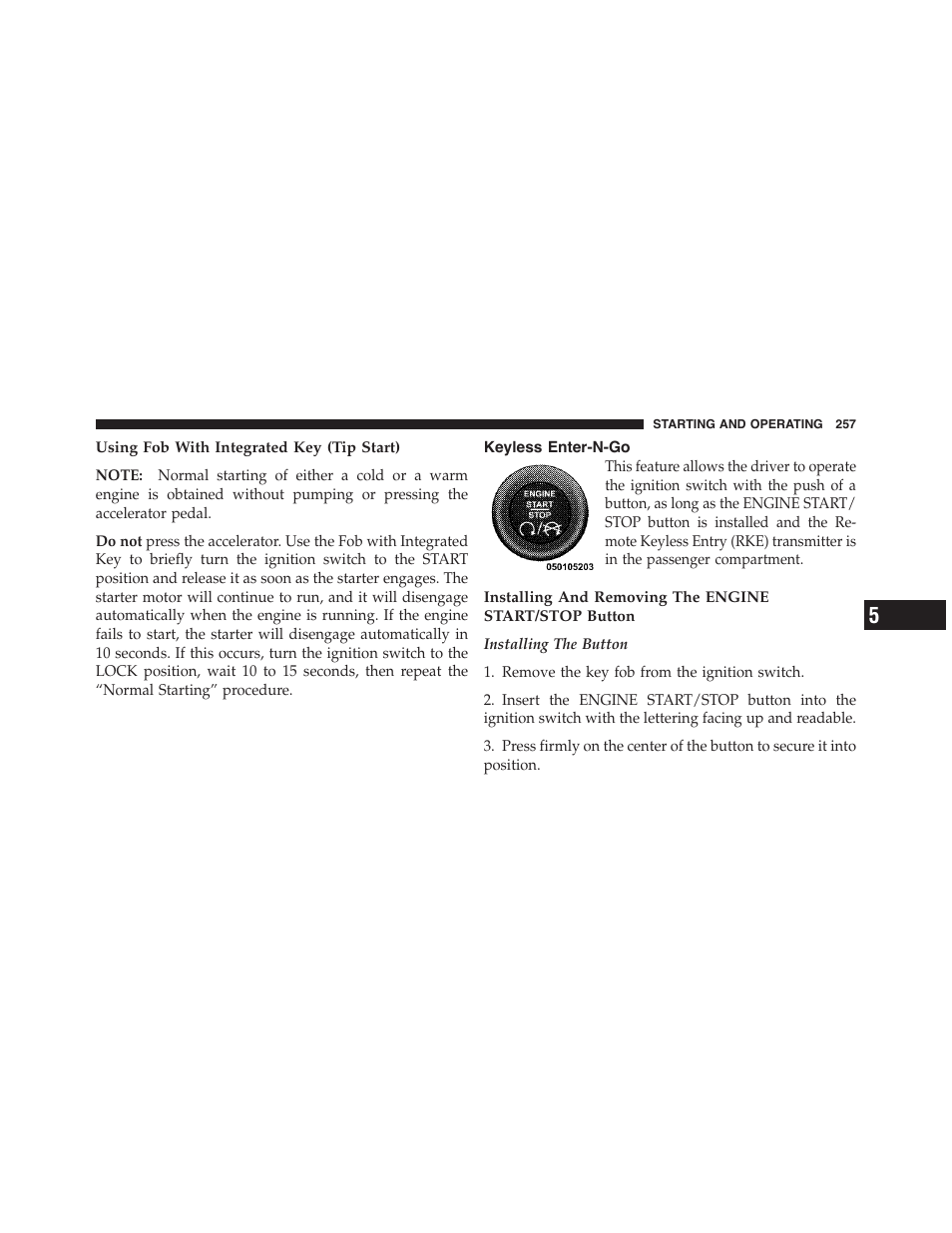 STARTING AND OPERATING 257

Using Fob With Integrated Key (Tip Start)

NOTE: Normal starting of either a cold or a warm engine is obtained without pumping or pressing the accelerator pedal.

Do not press the accelerator. Use the Fob with Integrated Key to briefly turn the ignition switch to the START position and release it as soon as the starter engages. The starter motor will continue to run, and it will disengage automatically when the engine is running. If the engine fails to start, the starter will disengage automatically in 10 seconds. If this occurs, turn the ignition switch to the LOCK position, wait 10 to 15 seconds, then repeat the “Normal Starting” procedure.

Keyless Enter-N-Go

ENGINE
START
STOP

050105203

This feature allows the driver to operate the ignition switch with the push of a button, as long as the ENGINE START/STOP button is installed and the Remote Keyless Entry (RKE) transmitter is in the passenger compartment.

Installing And Removing The ENGINE START/STOP Button

Installing The Button

1. Remove the key fob from the ignition switch.

2. Insert the ENGINE START/STOP button into the ignition switch with the lettering facing up and readable.

3. Press firmly on the center of the button to secure it into position.

5